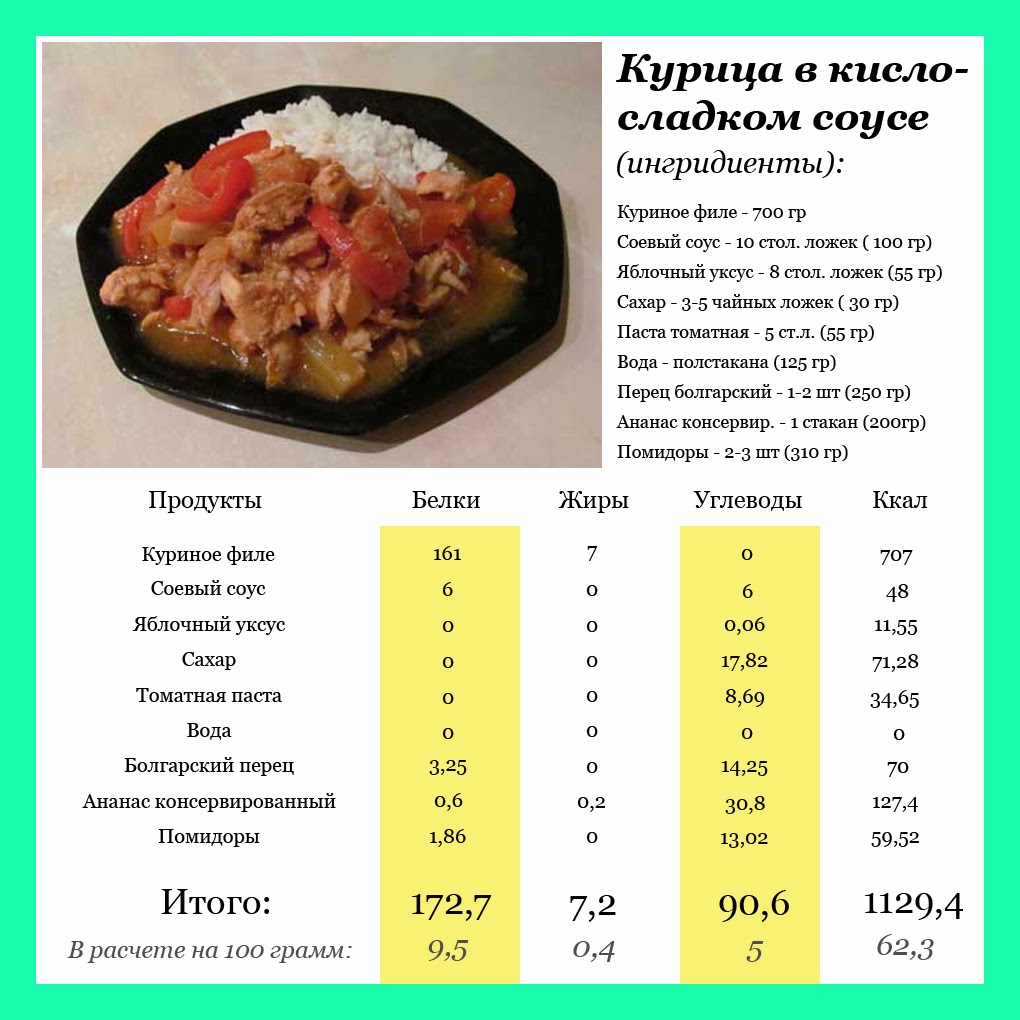 Курица в кисло-сладком соусе
(ингридиенты):

Куриное филе - 700 гр
Соевый соус - 10 стол. ложек ( 100 гр)
Яблочный уксус - 8 стол. ложек (55 гр)
Сахар - 3-5 чайных ложек ( 30 гр)
Паста томатная - 5 ст.л. (55 гр)
Вода - полстакана (125 гр)
Перец болгарский - 1-2 шт (250 гр)
Ананас консервир. - 1 стакан (200гр)
Помидоры - 2-3 шт (310 гр)

| Продукты | Белки | Жиры | Углеводы | Ккал |
|---|---|---|---|---|
| Куриное филе | 161 | 7 | 0 | 707 |
| Соевый соус | 6 | 0 | 6 | 48 |
| Яблочный уксус | 0 | 0 | 0,06 | 11,55 |
| Сахар | 0 | 0 | 17,82 | 71,28 |
| Томатная паста | 0 | 0 | 8,69 | 34,65 |
| Вода | 0 | 0 | 0 | 0 |
| Болгарский перец | 3,25 | 0 | 14,25 | 70 |
| Ананас консервированный | 0,6 | 0,2 | 30,8 | 127,4 |
| Помидоры | 1,86 | 0 | 13,02 | 59,52 |
| Итого: | 172,7 | 7,2 | 90,6 | 1129,4 |
| В расчете на 100 грамм: | 9,5 | 0,4 | 5 | 62,3 |